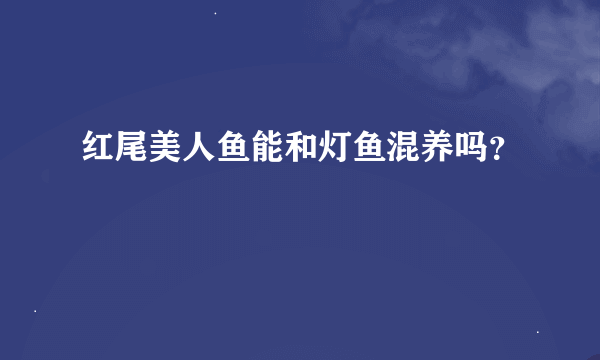 红尾美人鱼能和灯鱼混养吗?